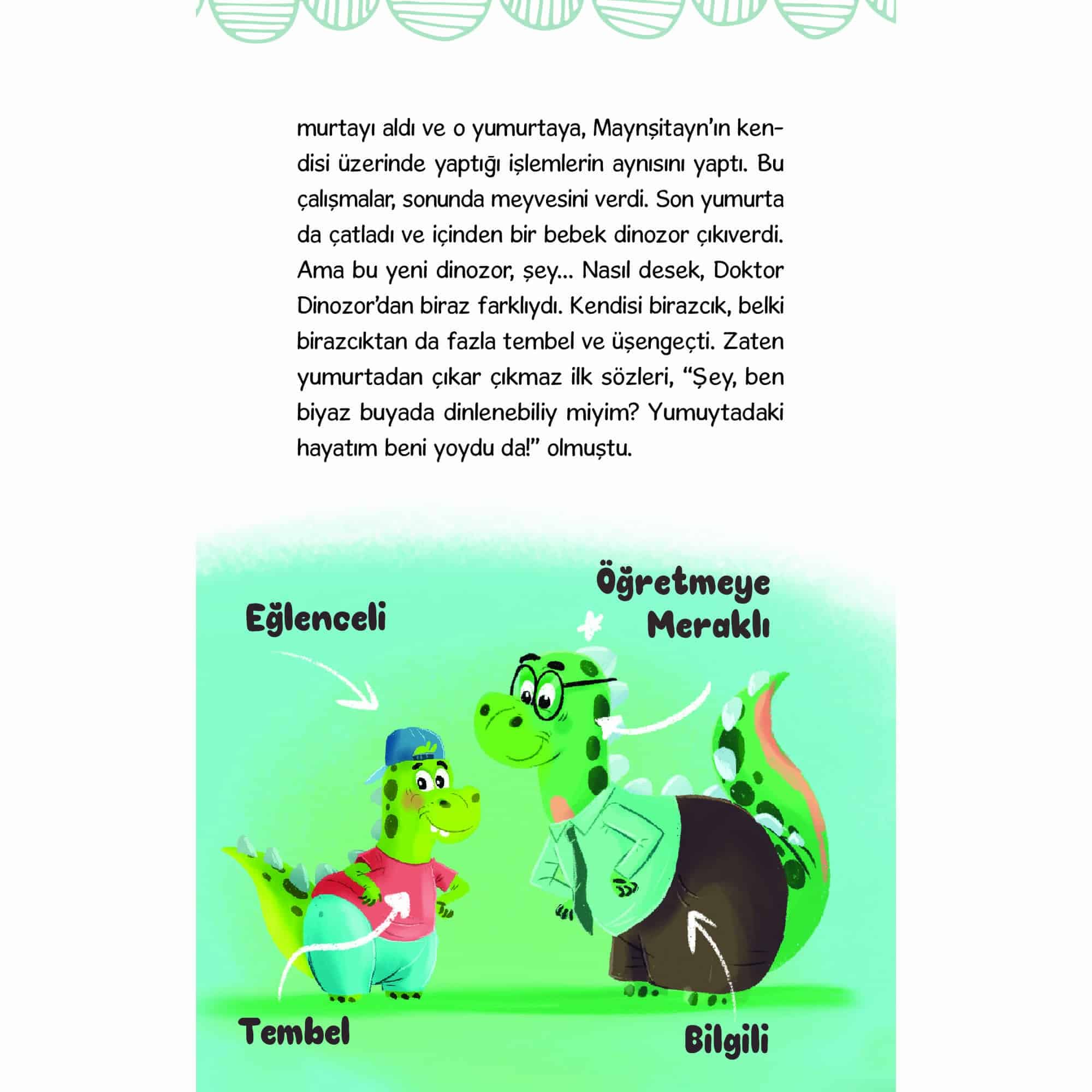 murtayı aldı ve o yumurtaya, Maynşitayn'ın kendisi üzerinde yaptığı işlemlerin aynısını yaptı. Bu çalışmalar, sonunda meyvesini verdi. Son yumurta da çatladı ve içinden bir bebek dinozor çıkıverdi. Ama bu yeni dinozor, şey... Nasıl desek, Doktor Dinozor'dan biraz farklıydı. Kendisi birazcık, belki birazcıktan da fazla tembel ve üşengeçti. Zaten yumurtadan çıkar çıkmaz ilk sözleri, "Şey, ben biyaz buyada dinlenebiliy miyim? Yumuytadaki hayatım beni yoydu da!" olmuştu.

Eğlenceli

Öğretmeye Meraklı

Tembel

Bilgili